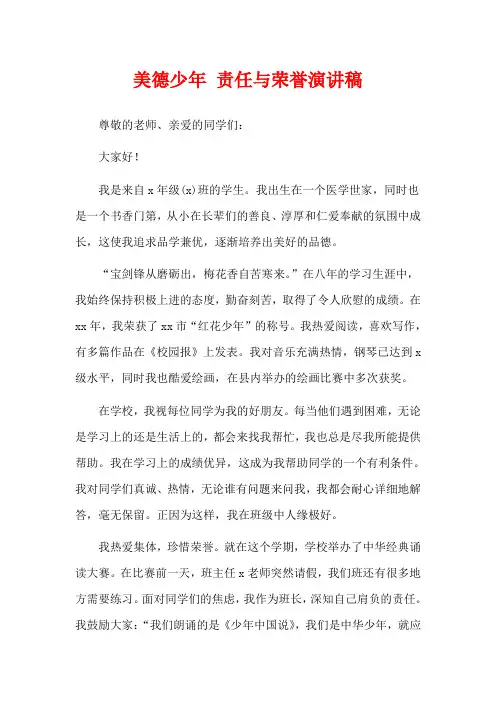 美德少年 责任与荣誉演讲稿

尊敬的老师、亲爱的同学们：

大家好！

我是来自 x 年级(x)班的学生。我出生在一个医学世家，同时也是一个书香门第，从小在长辈们的善良、淳厚和仁爱奉献的氛围中成长，这使我追求品学兼优，逐渐培养出美好的品德。

“宝剑锋从磨砺出，梅花香自苦寒来。”在八年的学习生涯中，我始终保持积极上进的态度，勤奋刻苦，取得了令人欣慰的成绩。在 xx 年，我荣获了 xx 市“红花少年”的称号。我热爱阅读，喜欢写作，有多篇作品在《校园报》上发表。我对音乐充满热情，钢琴已达到 x 级水平，同时我也酷爱绘画，在县内举办的绘画比赛中多次获奖。

在学校，我视每位同学为我的好朋友。每当他们遇到困难，无论是学习上的还是生活上的，都会来找我帮忙，我也总是尽我所能提供帮助。我在学习上的成绩优异，这成为我帮助同学的一个有利条件。我对同学们真诚、热情，无论谁有问题来问我，我都会耐心详细地解答，毫无保留。正因为这样，我在班级中人缘极好。

我热爱集体，珍惜荣誉。就在这个学期，学校举办了中华经典诵读大赛。在比赛前一天，班主任 x 老师突然请假，我们班还有很多地方需要练习。面对同学们的焦虑，我作为班长，深知自己肩负的责任。我鼓励大家：“我们朗诵的是《少年中国说》，我们是中华少年，就应